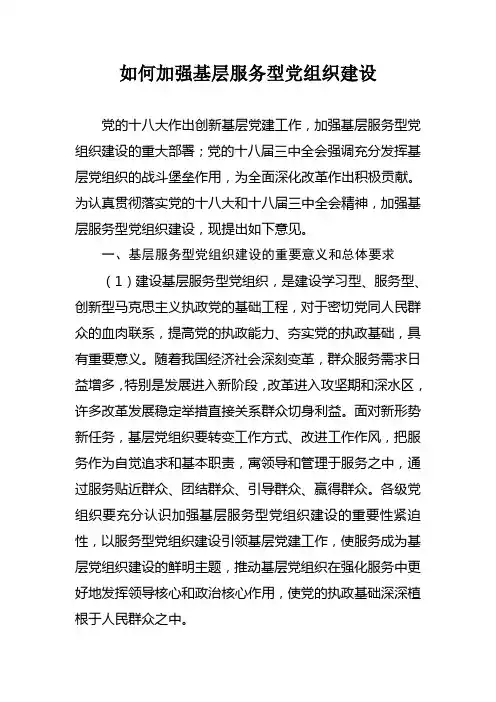 如何加强基层服务型党组织建设

党的十八大作出创新基层党建工作，加强基层服务型党组织建设的重大部署；党的十八届三中全会强调充分发挥基层党组织的战斗堡垒作用，为全面深化改革作出积极贡献。为认真贯彻落实党的十八大和十八届三中全会精神，加强基层服务型党组织建设，现提出如下意见。

一、基层服务型党组织建设的重要意义和总体要求

（1）建设基层服务型党组织，是建设学习型、服务型、创新型马克思主义执政党的基础工程，对于密切党同人民群众的血肉联系，提高党的执政能力、夯实党的执政基础，具有重要意义。随着我国经济社会深刻变革，群众服务需求日益增多，特别是发展进入新阶段，改革进入攻坚期和深水区，许多改革发展稳定举措直接关系群众切身利益。面对新形势新任务，基层党组织要转变工作方式、改进工作作风，把服务作为自觉追求和基本职责，寓领导和管理于服务之中，通过服务贴近群众、团结群众、引导群众、赢得群众。各级党组织要充分认识加强基层服务型党组织建设的重要性紧迫性，以服务型党组织建设引领基层党建工作，使服务成为基层党组织建设的鲜明主题，推动基层党组织在强化服务中更好地发挥领导核心和政治核心作用，使党的执政基础深深植根于人民群众之中。